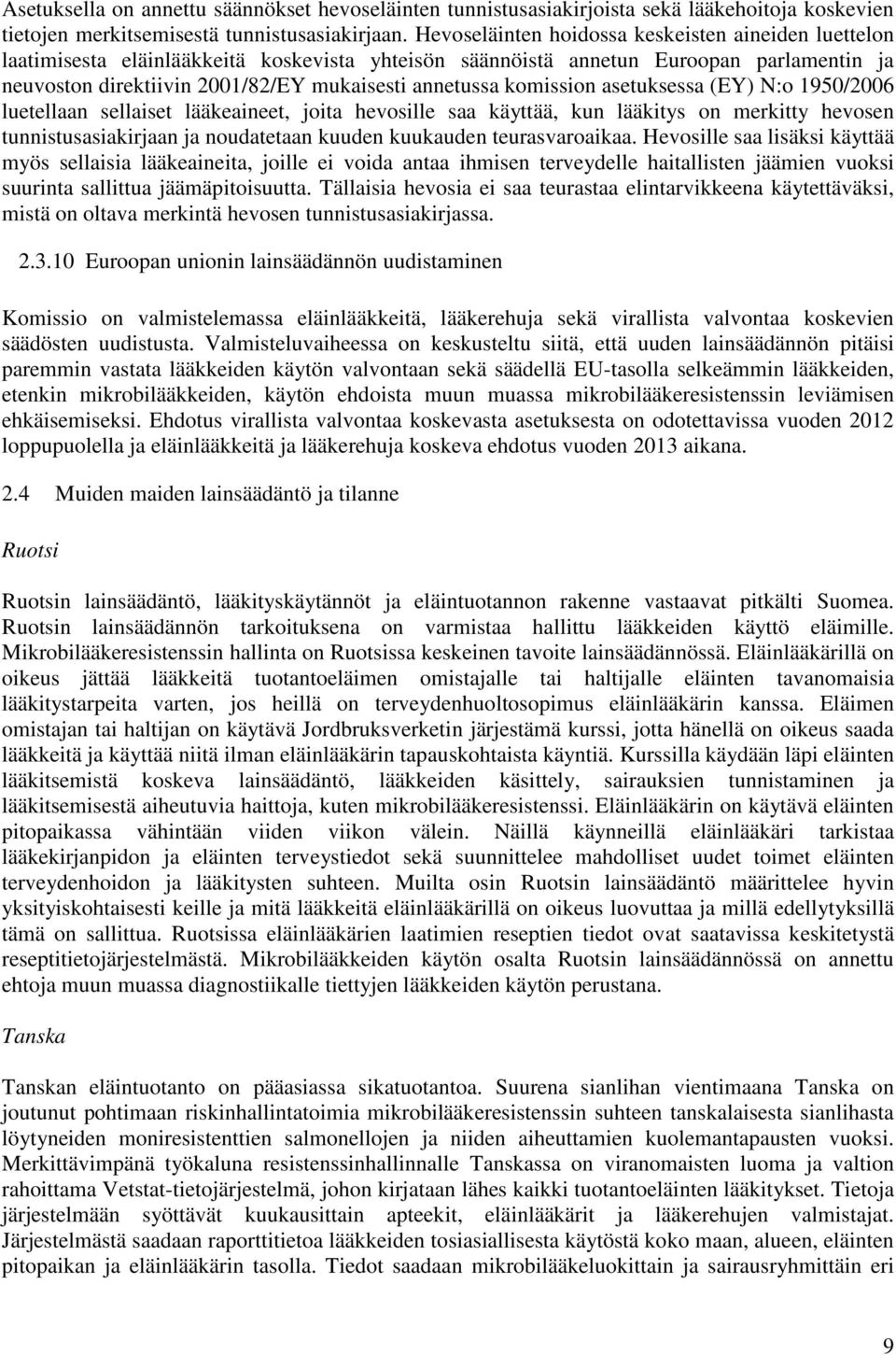 Asetuksella on annettu säännökset hevoseläinten tunnistusasiakirjoista sekä lääkehoitoja koskevien tietojen merkitsemisestä tunnistusasiakirjaan. Hevoseläinten hoidossa keskeisten aineiden luettelon laatimisesta eläinlääkkeitä koskevista yhteisön säännöistä annetun Euroopan parlamentin ja neuvoston direktiivin 2001/82/EY mukaisesti annetussa komission asetuksessa (EY) N:o 1950/2006 luetellaan sellaiset lääkeaineet, joita hevosille saa käyttää, kun lääkitys on merkitty hevosen tunnistusasiakirjaan ja noudatetaan kuuden kuukauden teurasvaroaikaa. Hevosille saa lisäksi käyttää myös sellaisia lääkeaineita, joille ei voida antaa ihmisen terveydelle haitallisten jäämien vuoksi suurinta sallittua jäämäpitoisuutta. Tällaisia hevosia ei saa teurastaa elintarvikkeena käytettäväksi, mistä on oltava merkintä hevosen tunnistusasiakirjassa.

2.3.10 Euroopan unionin lainsäädännön uudistaminen

Komissio on valmistelemassa eläinlääkkeitä, lääkerehuja sekä virallista valvontaa koskevien säädösten uudistusta. Valmisteluvaiheessa on keskusteltu siitä, että uuden lainsäädännön pitäisi paremmin vastata lääkkeiden käytön valvontaan sekä säädellä EU-tasolla selkeämmin lääkkeiden, etenkin mikrobilääkkeiden, käytön ehdoista muun muassa mikrobilääkeresistenssin leviämisen ehkäisemiseksi. Ehdotus virallista valvontaa koskevasta asetuksesta on odotettavissa vuoden 2012 loppupuolella ja eläinlääkkeitä ja lääkerehuja koskeva ehdotus vuoden 2013 aikana.

2.4 Muiden maiden lainsäädäntö ja tilanne

Ruotsi

Ruotsin lainsäädäntö, lääkityskäytännöt ja eläintuotannon rakenne vastaavat pitkälti Suomea. Ruotsin lainsäädännön tarkoituksena on varmistaa hallittu lääkkeiden käyttö eläimille. Mikrobilääkeresistenssin hallinta on Ruotsissa keskeinen tavoite lainsäädännössä. Eläinlääkärillä on oikeus jättää lääkkeitä tuotantoeläimen omistajalle tai haltijalle eläinten tavanomaisia lääkitystarpeita varten, jos heillä on terveydenhuoltosopimus eläinlääkärin kanssa. Eläimen omistajan tai haltijan on käytävä Jordbruksverketin järjestämä kurssi, jotta hänellä on oikeus saada lääkkeitä ja käyttää niitä ilman eläinlääkärin tapauskohtaista käyntiä. Kurssilla käydään läpi eläinten lääkitsemistä koskeva lainsäädäntö, lääkkeiden käsittely, sairauksien tunnistaminen ja lääkitsemisestä aiheutuvia haittoja, kuten mikrobilääkeresistenssi. Eläinlääkärin on käytävä eläinten pitopaikassa vähintään viiden viikon välein. Näillä käynneillä eläinlääkäri tarkistaa lääkekirjanpidon ja eläinten terveystiedot sekä suunnittelee mahdolliset uudet toimet eläinten terveydenhoidon ja lääkitysten suhteen. Muilta osin Ruotsin lainsäädäntö määrittelee hyvin yksityiskohtaisesti keille ja mitä lääkkeitä eläinlääkärillä on oikeus luovuttaa ja millä edellytyksillä tämä on sallittua. Ruotsissa eläinlääkärien laatimien reseptien tiedot ovat saatavissa keskitetystä reseptitietojärjestelmästä. Mikrobilääkkeiden käytön osalta Ruotsin lainsäädännössä on annettu ehtoja muun muassa diagnostiikalle tiettyjen lääkkeiden käytön perustana.

Tanska

Tanskan eläintuotanto on pääasiassa sikatuotantoa. Suurena sianlihan vientimaana Tanska on joutunut pohtimaan riskinhallintatoimia mikrobilääkeresistenssin suhteen tanskalaisesta sianlihasta löytyneiden moniresistenttien salmonellojen ja niiden aiheuttamien kuolemantapausten vuoksi. Merkittävimpänä työkaluna resistenssinhallinnalle Tanskassa on viranomaisten luoma ja valtion rahoittama Vetstat-tietojärjestelmä, johon kirjataan lähes kaikki tuotantoeläinten lääkitykset. Tietoja järjestelmään syöttävät kuukausittain apteekit, eläinlääkärit ja lääkerehujen valmistajat. Järjestelmästä saadaan raporttitietoa lääkkeiden tosiasiallisesta käytöstä koko maan, alueen, eläinten pitopaikan ja eläinlääkärin tasolla. Tiedot saadaan mikrobilääkeluokittain ja sairausryhmittäin eri

9